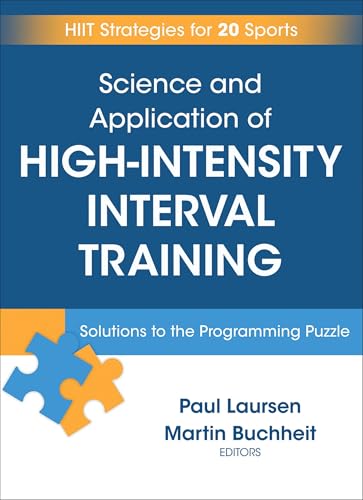 HIIT Strategies for 20 Sports

Science and Application of HIGH-INTENSITY INTERVAL TRAINING

Solutions to the Programming Puzzle

Paul Laursen
Martin Buchheit
EDITORS